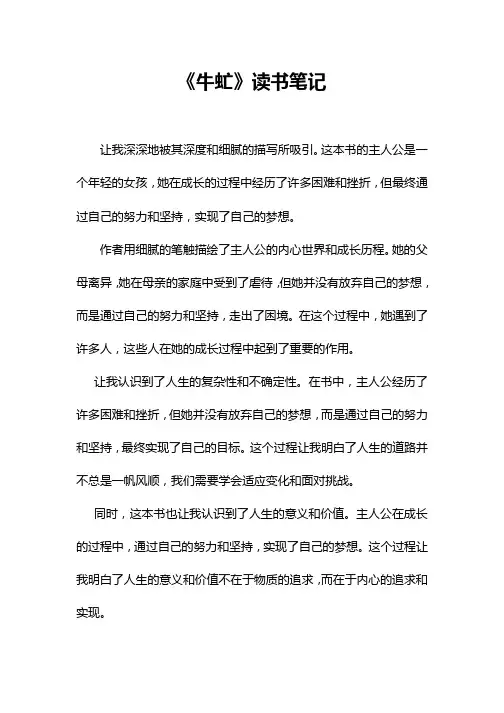 《牛虻》读书笔记

让我深深地被其深度和细腻的描写所吸引。这本书的主人公是一个年轻的女孩，她在成长的过程中经历了许多困难和挫折，但最终通过自己的努力和坚持，实现了自己的梦想。

作者用细腻的笔触描绘了主人公的内心世界和成长历程。她的父母离异，她在母亲的家庭中受到了虐待，但她并没有放弃自己的梦想，而是通过自己的努力和坚持，走出了困境。在这个过程中，她遇到了许多人，这些人在她的成长过程中起到了重要的作用。

让我认识到了人生的复杂性和不确定性。在书中，主人公经历了许多困难和挫折，但她并没有放弃自己的梦想，而是通过自己的努力和坚持，最终实现了自己的目标。这个过程让我明白了人生的道路并不总是一帆风顺，我们需要学会适应变化和面对挑战。

同时，这本书也让我认识到了人生的意义和价值。主人公在成长的过程中，通过自己的努力和坚持，实现了自己的梦想。这个过程让我明白了人生的意义和价值不在于物质的追求，而在于内心的追求和实现。